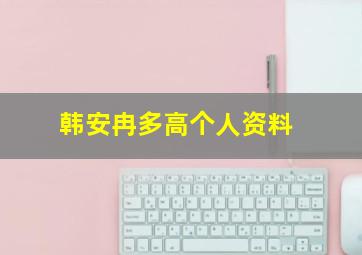 韩安冉多高个人资料